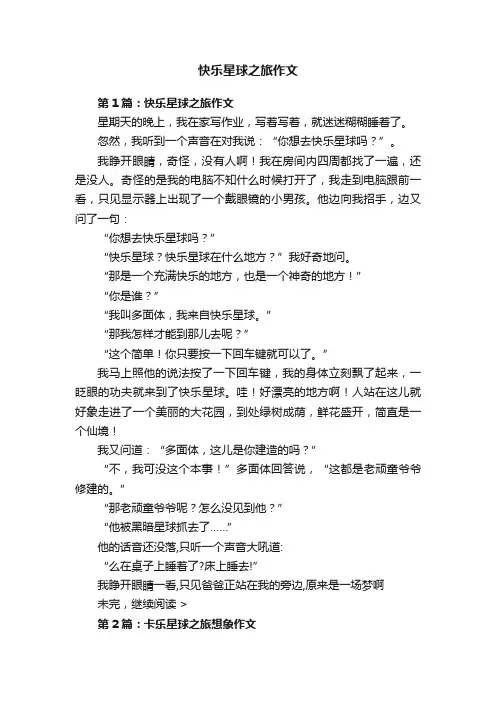 快乐星球之旅作文

第1篇：快乐星球之旅作文

星期天的晚上，我在家写作业，写着写着，就迷迷糊糊睡着了。

忽然，我听到一个声音在对我说：“你想去快乐星球吗？”。

我睁开眼睛，奇怪，没有人啊！我在房间内四周都找了一遍，还是没人。奇怪的是我的电脑不知什么时候打开了，我走到电脑跟前一看，只见显示器上出现了一个戴眼镜的小男孩。他边向我招手，边又问了一句：

“你想去快乐星球吗？”

“快乐星球？快乐星球在什么地方？”我好奇地问。

“那是一个充满快乐的地方，也是一个神奇的地方！”

“你是谁？”

“我叫多面体，我来自快乐星球。”

“那我怎样才能到那儿去呢？”

“这个简单！你只要按一下回车键就可以了。”

我马上照他的说法按了一下回车键，我的身体立刻飘了起来，一眨眼的功夫就来到了快乐星球。哇！好漂亮的地方啊！人站在这儿就好象走进了一个美丽的大花园，到处绿树成荫，鲜花盛开，简直是一个仙境！

我又问道：“多面体，这儿是你建造的吗？”

“不，我可没这个本事！”多面体回答说，“这都是老顽童爷爷修建的。”

“那老顽童爷爷呢？怎么没见到他？”

“他被黑暗星球抓去了……”

他的话音还没落,只听一个声音大吼道:

“么在桌子上睡着了?床上睡去!”

我睁开眼睛一看,只见爸爸正站在我的旁边,原来是一场梦啊

未完，继续阅读 >

第2篇：卡乐星球之旅想象作文